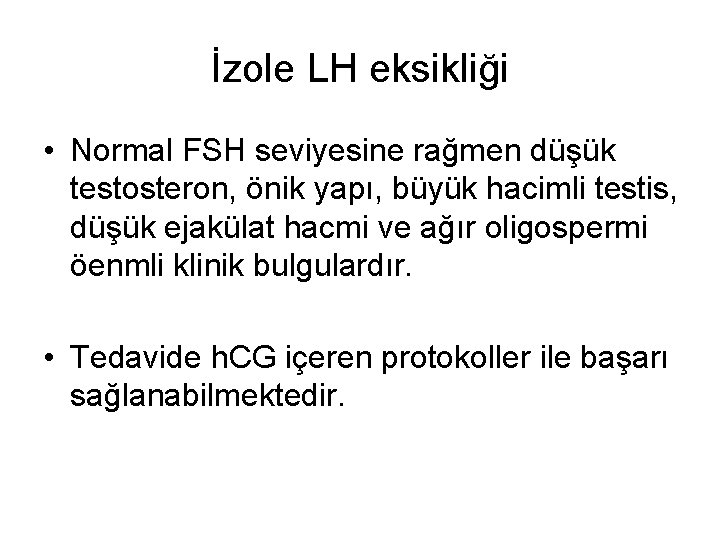 İzole LH eksikliği

• Normal FSH seviyesine rağmen düşük testosteron, önik yapı, büyük hacimli testis, düşük ejakülat hacmi ve ağır oligospermi öenmli klinik bulgulardır.

• Tedavide hCG içeren protokoller ile başarı sağlanabilmektedir.